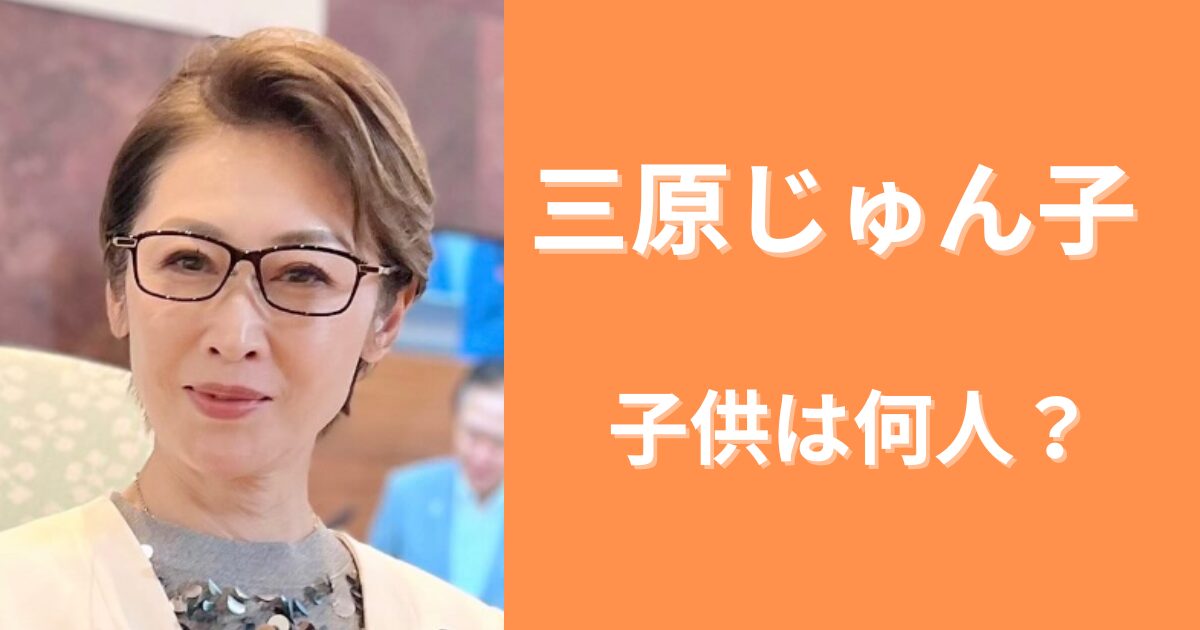 三原じゅん子

子供は何人？